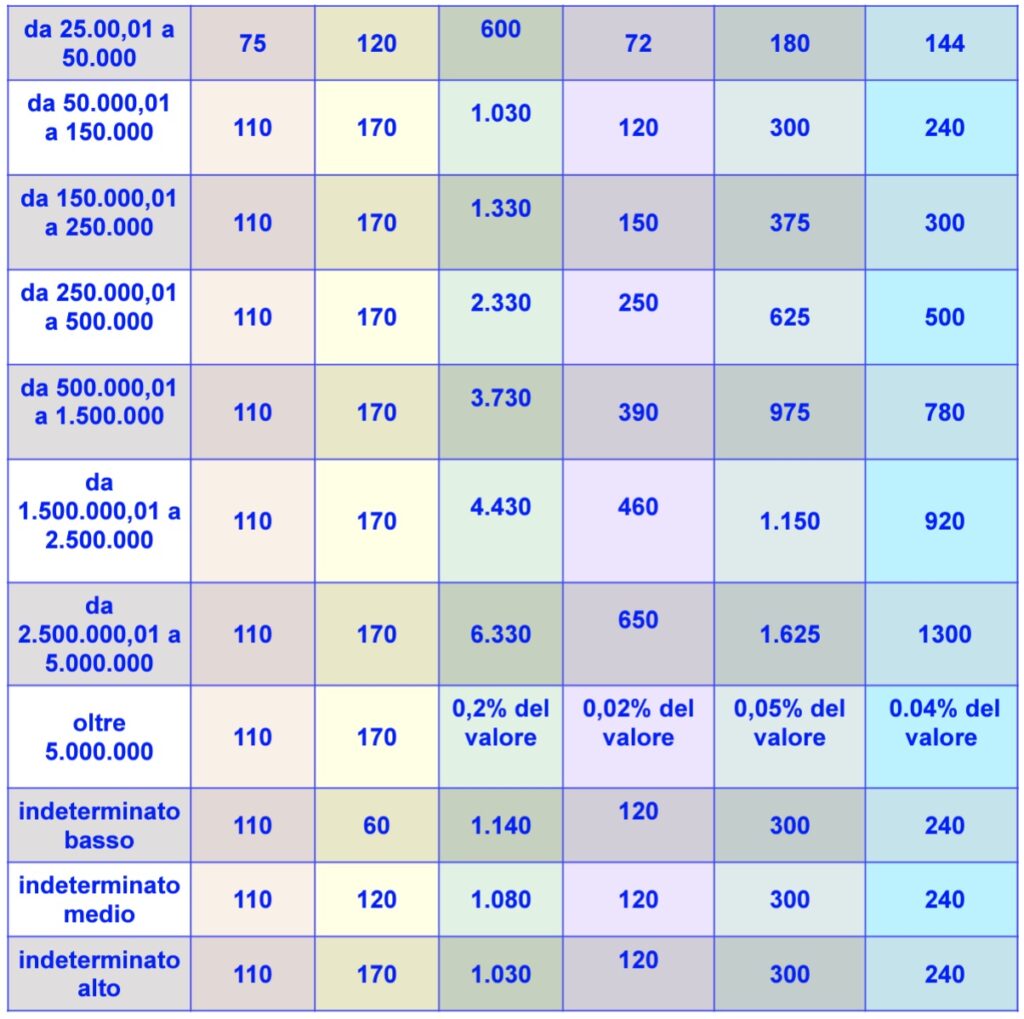 | da 25.00,01 a 50.000 | 75 | 120 | 600 | 72 | 180 | 144 |
|---|---|---|---|---|---|---|
| da 50.000,01 a 150.000 | 110 | 170 | 1.030 | 120 | 300 | 240 |
| da 150.000,01 a 250.000 | 110 | 170 | 1.330 | 150 | 375 | 300 |
| da 250.000,01 a 500.000 | 110 | 170 | 2.330 | 250 | 625 | 500 |
| da 500.000,01 a 1.500.000 | 110 | 170 | 3.730 | 390 | 975 | 780 |
| da 1.500.000,01 a 2.500.000 | 110 | 170 | 4.430 | 460 | 1.150 | 920 |
| da 2.500.000,01 a 5.000.000 | 110 | 170 | 6.330 | 650 | 1.625 | 1300 |
| oltre 5.000.000 | 110 | 170 | 0,2% del valore | 0,02% del valore | 0,05% del valore | 0.04% del valore |
| indeterminato basso | 110 | 60 | 1.140 | 120 | 300 | 240 |
| indeterminato medio | 110 | 120 | 1.080 | 120 | 300 | 240 |
| indeterminato alto | 110 | 170 | 1.030 | 120 | 300 | 240 |